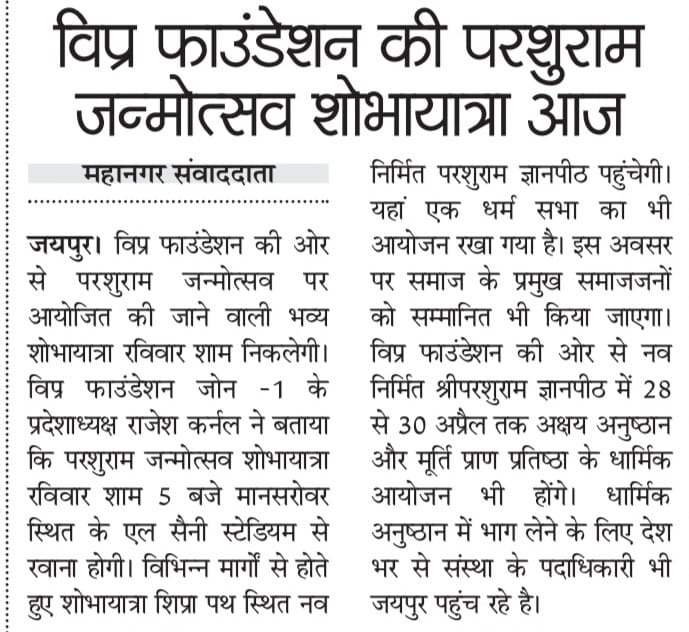 विप्र फाउंडेशन की परशुराम जन्मोत्सव शोभायात्रा आज

महानगर संवाददाता

जयपुर। विप्र फाउंडेशन की ओर से परशुराम जन्मोत्सव पर आयोजित की जाने वाली भव्य शोभायात्रा रविवार शाम निकलेगी। विप्र फाउंडेशन जोन -1 के प्रदेशाध्यक्ष राजेश कर्नल ने बताया कि परशुराम जन्मोत्सव शोभायात्रा रविवार शाम 5 बजे मानसरोवर स्थित के एल सैनी स्टेडियम से रवाना होगी। विभिन्न मार्गों से होते हुए शोभायात्रा शिप्रा पथ स्थित नव निर्मित परशुराम ज्ञानपीठ पहुंचेगी। यहां एक धर्म सभा का भी आयोजन रखा गया है। इस अवसर पर समाज के प्रमुख समाजजनों को सम्मानित भी किया जाएगा। विप्र फाउंडेशन की ओर से नव निर्मित श्रीपरशुराम ज्ञानपीठ में 28 से 30 अप्रैल तक अक्षय अनुष्ठान और मूर्ति प्राण प्रतिष्ठा के धार्मिक आयोजन भी होंगे। धार्मिक अनुष्ठान में भाग लेने के लिए देश भर से संस्था के पदाधिकारी भी जयपुर पहुंच रहे है।